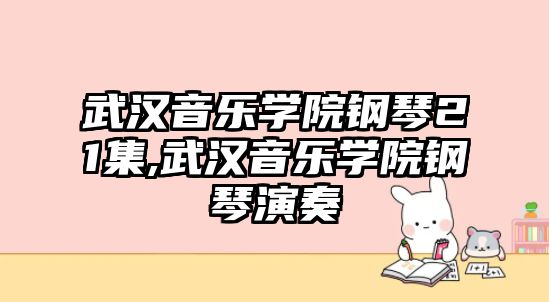 武汉音乐学院钢琴21集,武汉音乐学院钢琴演奏